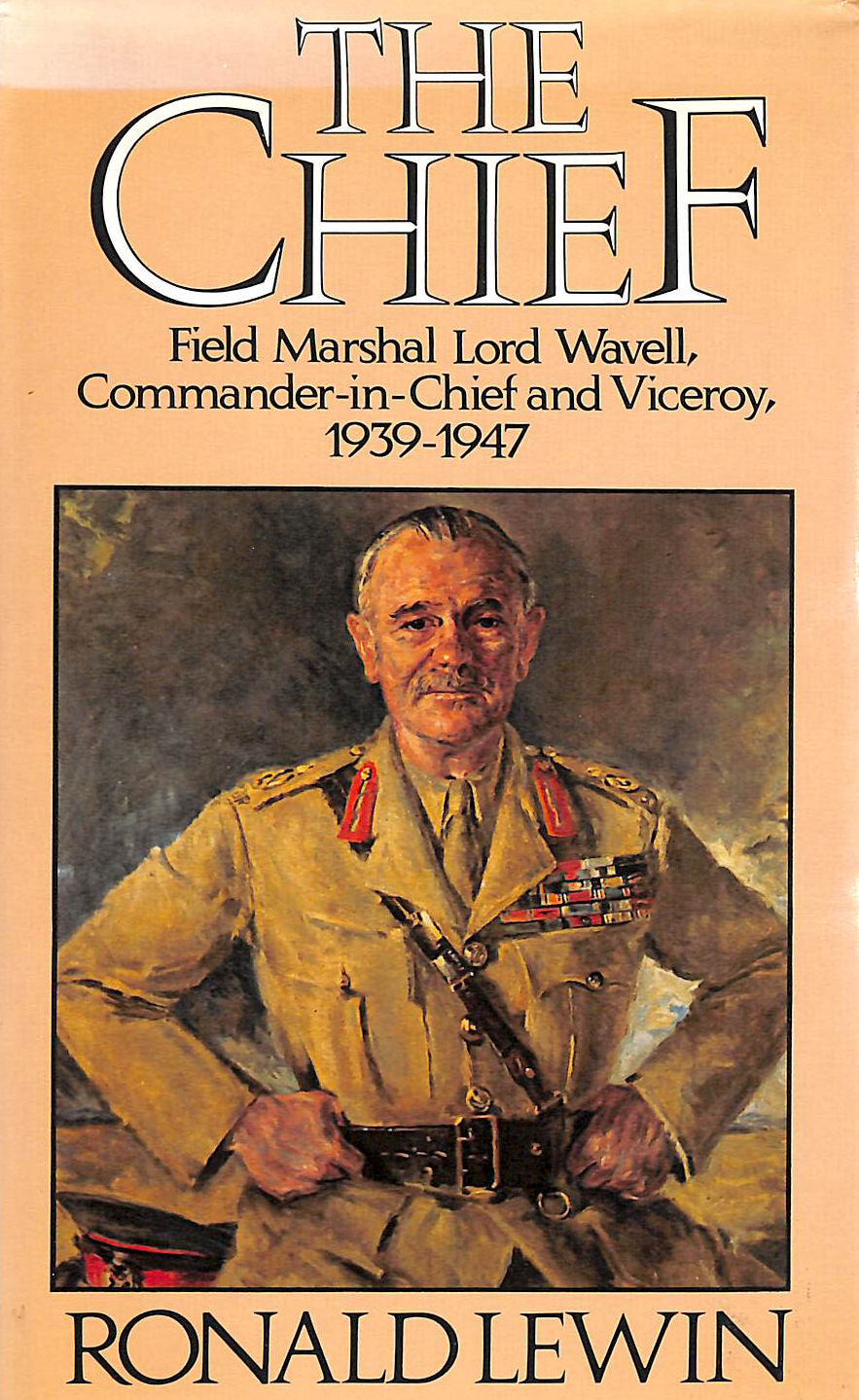 THE CHIEF

Field Marshal Lord Wavell, Commander-in-Chief and Viceroy, 1939-1947

RONALD LEWIN